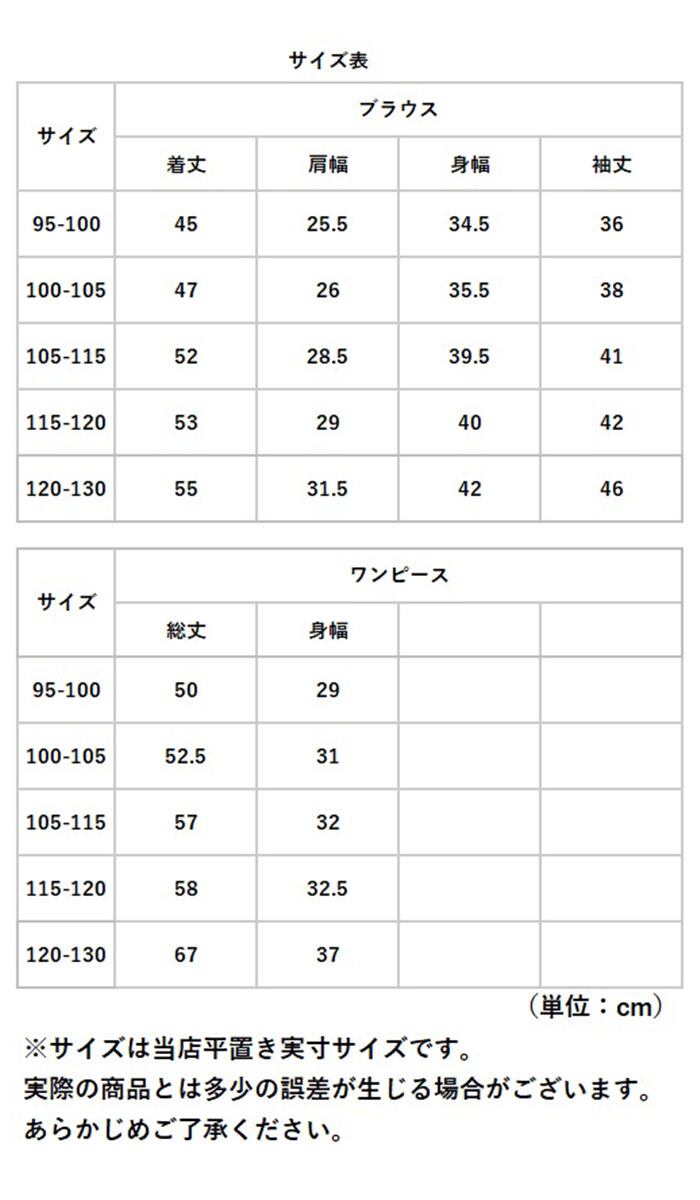 サイズ表

| サイズ | ブラウス | | | |
|---|---|---|---|---|
| | 着丈 | 肩幅 | 身幅 | 袖丈 |
| 95-100 | 45 | 25.5 | 34.5 | 36 |
| 100-105 | 47 | 26 | 35.5 | 38 |
| 105-115 | 52 | 28.5 | 39.5 | 41 |
| 115-120 | 53 | 29 | 40 | 42 |
| 120-130 | 55 | 31.5 | 42 | 46 |

| サイズ | ワンピース | | | |
|---|---|---|---|---|
| | 総丈 | 身幅 | | |
| 95-100 | 50 | 29 | | |
| 100-105 | 52.5 | 31 | | |
| 105-115 | 57 | 32 | | |
| 115-120 | 58 | 32.5 | | |
| 120-130 | 67 | 37 | | |

（単位：cm）

※サイズは当店平置き実寸サイズです。
実際の商品とは多少の誤差が生じる場合がございます。
あらかじめご了承ください。